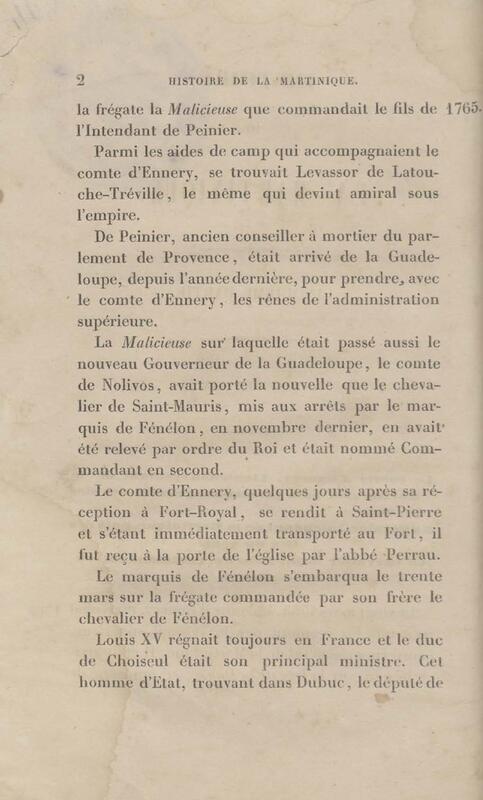 2 HISTOIRE DE LA MARTINIQUE.

la frégate la Malicieuse que commandait le fils de l'Intendant de Peinier. 1765.

Parmi les aides de camp qui accompagnaient le comte d'Ennery, se trouvait Levassor de Latouche-Tréville, le même qui devint amiral sous l'empire.

De Peinier, ancien conseiller à mortier du parlement de Provence, était arrivé de la Guadeloupe, depuis l'année dernière, pour prendre, avec le comte d'Ennery, les rênes de l'administration supérieure.

La Malicieuse sur laquelle était passé aussi le nouveau Gouverneur de la Guadeloupe, le comte de Nolivos, avait porté la nouvelle que le chevalier de Saint-Mauris, mis aux arrêts par le marquis de Fénélon, en novembre dernier, en avait été relevé par ordre du Roi et était nommé Commandant en second.

Le comte d'Ennery, quelques jours après sa réception à Fort-Royal, se rendit à Saint-Pierre et s'étant immédiatement transporté au Fort, il fut reçu à la porte de l'église par l'abbé Perrau.

Le marquis de Fénélon s'embarqua le trente mars sur la frégate commandée par son frère le chevalier de Fénélon.

Louis XV régnait toujours en France et le duc de Choiseul était son principal ministre. Cet homme d'Etat, trouvant dans Dubuc, le député de